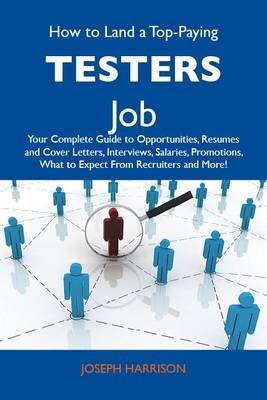 How to Land a Top-Paying

TESTERS

Job

Your Complete Guide to Opportunities, Resumes and Cover Letters, Interviews, Salaries, Promotions, What to Expect From Recruiters and More!

JOSEPH HARRISON